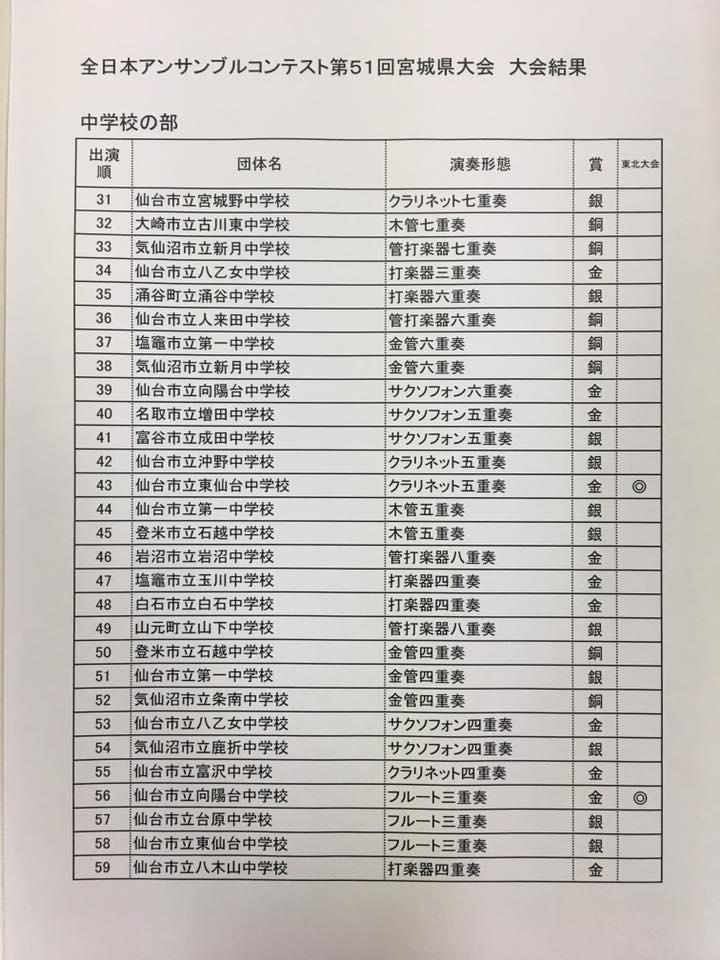 全日本アンサンブルコンテスト第51回宮城県大会　大会結果

中学校の部

| 出演順 | 団体名 | 演奏形態 | 賞 | 東北大会 |
|---|---|---|---|---|
| 31 | 仙台市立宮城野中学校 | クラリネット七重奏 | 銀 | |
| 32 | 大崎市立古川東中学校 | 木管七重奏 | 銅 | |
| 33 | 気仙沼市立新月中学校 | 管打楽器七重奏 | 銅 | |
| 34 | 仙台市立八乙女中学校 | 打楽器三重奏 | 金 | |
| 35 | 涌谷町立涌谷中学校 | 打楽器六重奏 | 銀 | |
| 36 | 仙台市立人来田中学校 | 管打楽器六重奏 | 銅 | |
| 37 | 塩竈市立第一中学校 | 金管六重奏 | 銅 | |
| 38 | 気仙沼市立新月中学校 | 金管六重奏 | 銅 | |
| 39 | 仙台市立向陽台中学校 | サクソフォン六重奏 | 金 | |
| 40 | 名取市立増田中学校 | サクソフォン五重奏 | 金 | |
| 41 | 富谷市立成田中学校 | サクソフォン五重奏 | 銀 | |
| 42 | 仙台市立沖野中学校 | クラリネット五重奏 | 銀 | |
| 43 | 仙台市立東仙台中学校 | クラリネット五重奏 | 金 | ◎ |
| 44 | 仙台市立第一中学校 | 木管五重奏 | 銀 | |
| 45 | 登米市立石越中学校 | 木管五重奏 | 銀 | |
| 46 | 岩沼市立岩沼中学校 | 管打楽器八重奏 | 金 | |
| 47 | 塩竈市立玉川中学校 | 打楽器四重奏 | 金 | |
| 48 | 白石市立白石中学校 | 打楽器四重奏 | 金 | |
| 49 | 山元町立山下中学校 | 管打楽器八重奏 | 銀 | |
| 50 | 登米市立石越中学校 | 金管四重奏 | 銅 | |
| 51 | 仙台市立第一中学校 | 金管四重奏 | 銀 | |
| 52 | 気仙沼市立条南中学校 | 金管四重奏 | 銅 | |
| 53 | 仙台市立八乙女中学校 | サクソフォン四重奏 | 金 | |
| 54 | 気仙沼市立鹿折中学校 | サクソフォン四重奏 | 銀 | |
| 55 | 仙台市立富沢中学校 | クラリネット四重奏 | 金 | |
| 56 | 仙台市立向陽台中学校 | フルート三重奏 | 金 | ◎ |
| 57 | 仙台市立台原中学校 | フルート三重奏 | 銀 | |
| 58 | 仙台市立東仙台中学校 | フルート三重奏 | 銀 | |
| 59 | 仙台市立八木山中学校 | 打楽器四重奏 | 金 | |